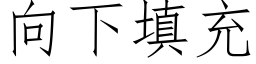 向下填充